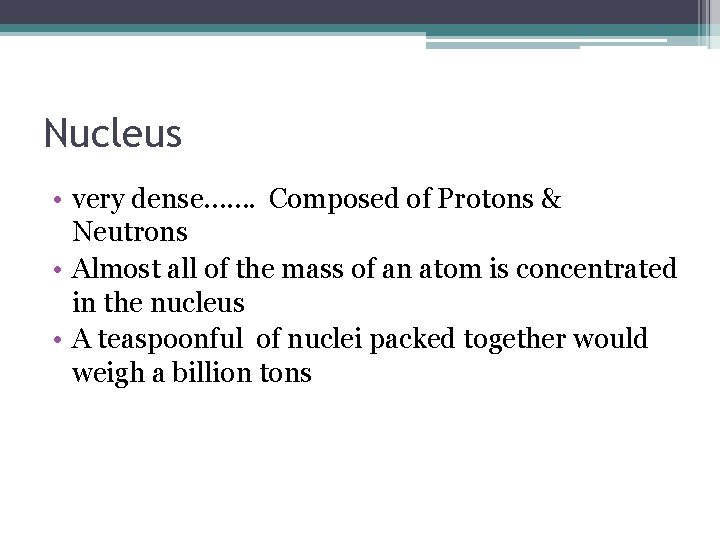 Nucleus

• very dense……. Composed of Protons & Neutrons
• Almost all of the mass of an atom is concentrated in the nucleus
• A teaspoonful of nuclei packed together would weigh a billion tons